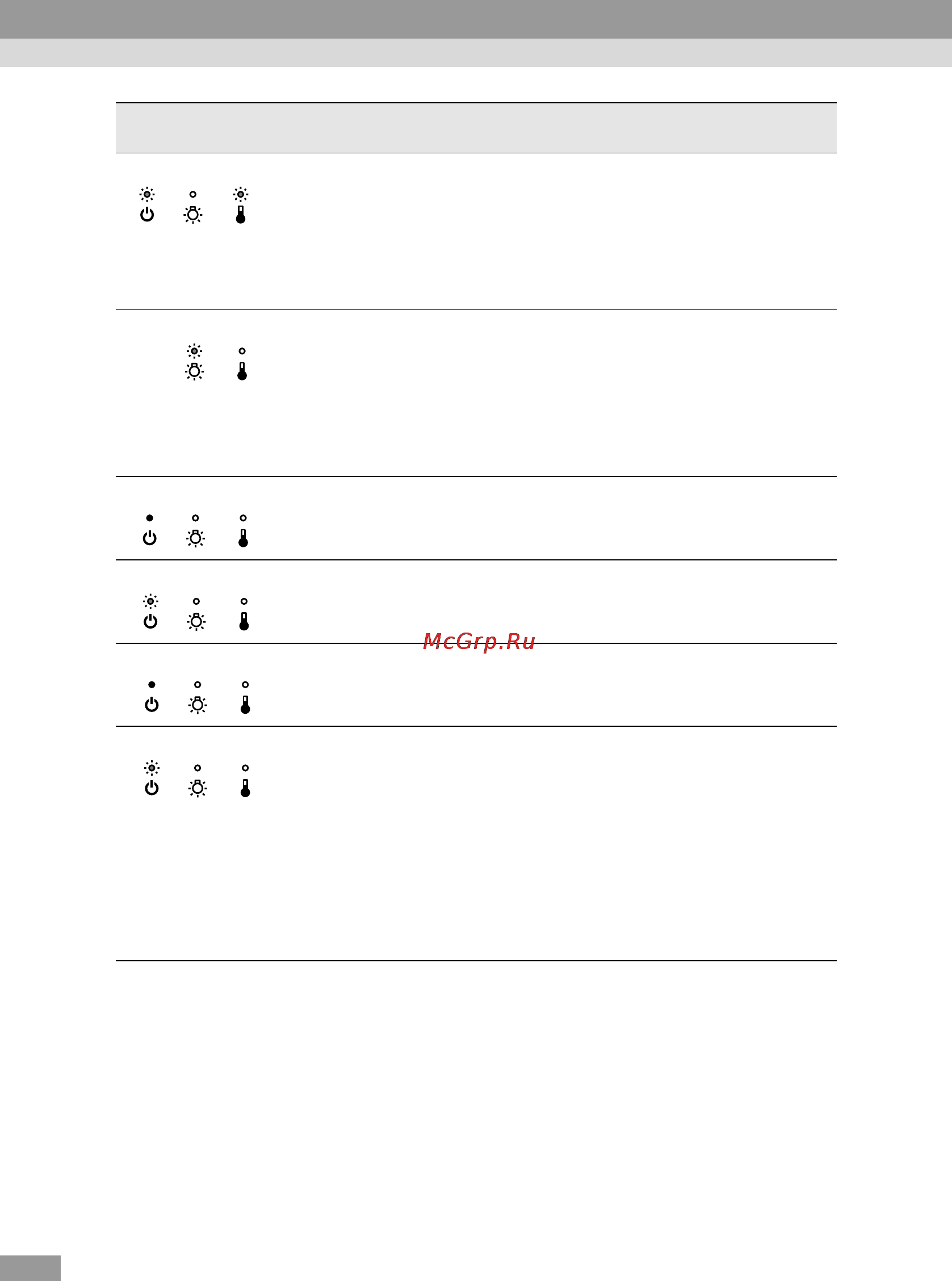 McGrp.Ru